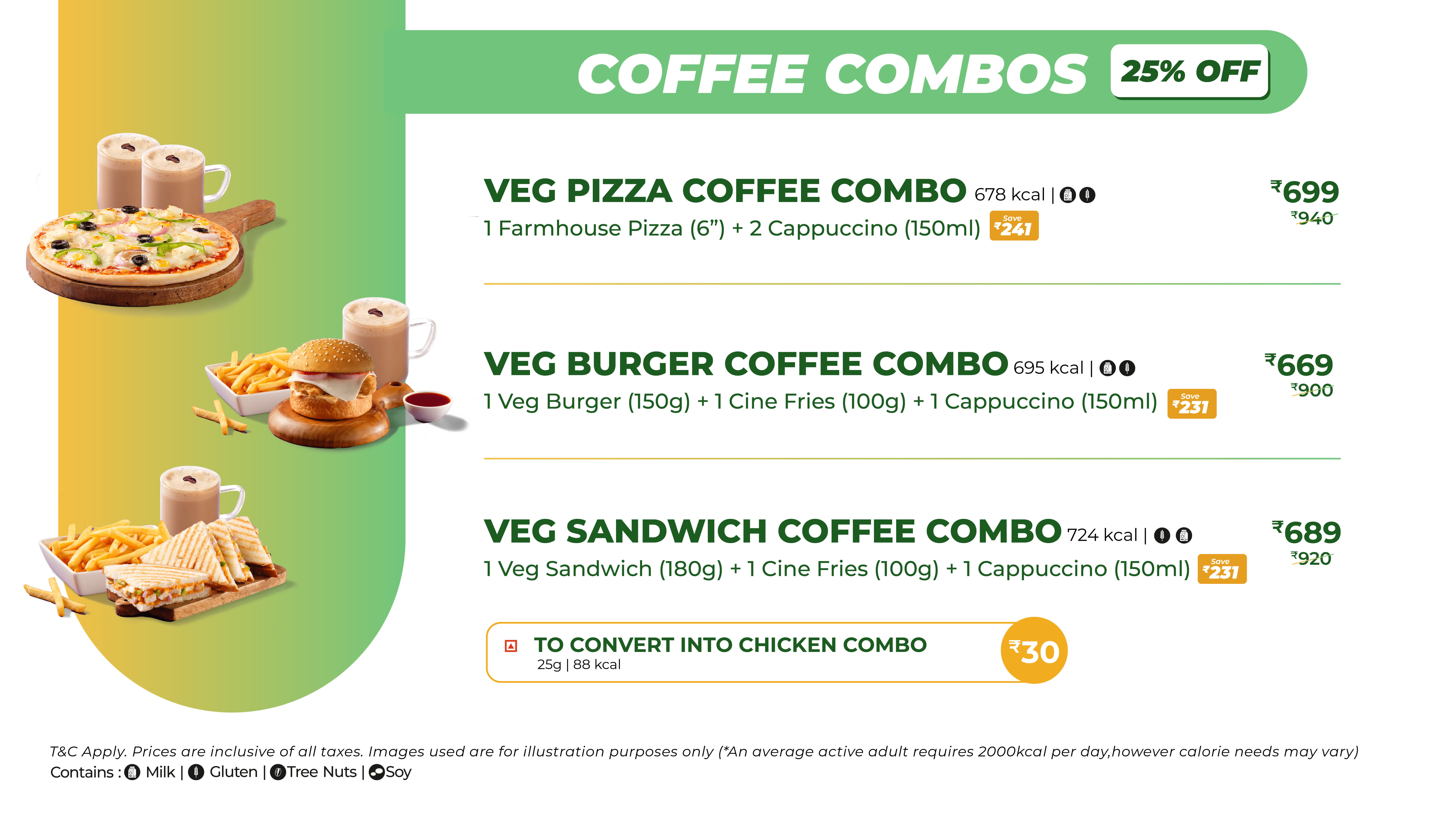 COFFEE COMBOS 25% OFF

VEG PIZZA COFFEE COMBO 678 kcal |

1 Farmhouse Pizza (6") + 2 Cappuccino (150ml) Save ₹241

₹699
₹940

VEG BURGER COFFEE COMBO 695 kcal |

1 Veg Burger (150g) + 1 Cine Fries (100g) + 1 Cappuccino (150ml) Save ₹231

₹669
₹900

VEG SANDWICH COFFEE COMBO 724 kcal |

1 Veg Sandwich (180g) + 1 Cine Fries (100g) + 1 Cappuccino (150ml) Save ₹231

₹689
₹920

TO CONVERT INTO CHICKEN COMBO
25g | 88 kcal
₹30

T&C Apply. Prices are inclusive of all taxes. Images used are for illustration purposes only (*An average active adult requires 2000kcal per day,however calorie needs may vary)
Contains : Milk | Gluten | Tree Nuts | Soy